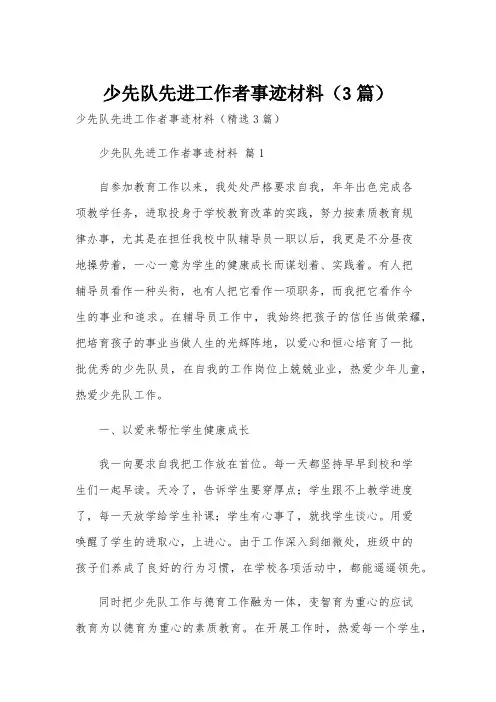 少先队先进工作者事迹材料（3篇）

少先队先进工作者事迹材料（精选3篇）

少先队先进工作者事迹材料 篇1

自参加教育工作以来，我处处严格要求自我，年年出色完成各项教学任务，进取投身于学校教育改革的实践，努力按素质教育规律办事，尤其是在担任我校中队辅导员一职以后，我更是不分昼夜地操劳着，一心一意为学生的健康成长而谋划着、实践着。有人把辅导员看作一种头衔，也有人把它看作一项职务，而我把它看作今生的事业和追求。在辅导员工作中，我始终把孩子的信任当做荣耀，把培育孩子的事业当做人生的光辉阵地，以爱心和恒心培育了一批批优秀的少先队员，在自我的工作岗位上兢兢业业，热爱少年儿童，热爱少先队工作。

一、以爱来帮忙学生健康成长

我一向要求自我把工作放在首位。每一天都坚持早早到校和学生们一起早读。天冷了，告诉学生要穿厚点；学生跟不上教学进度了，每一天放学给学生补课；学生有心事了，就找学生谈心。用爱唤醒了学生的进取心，上进心。由于工作深入到细微处，班级中的孩子们养成了良好的行为习惯，在学校各项活动中，都能遥遥领先。

同时把少先队工作与德育工作融为一体，变智育为重心的应试教育为以德育为重心的素质教育。在开展工作时，热爱每一个学生，